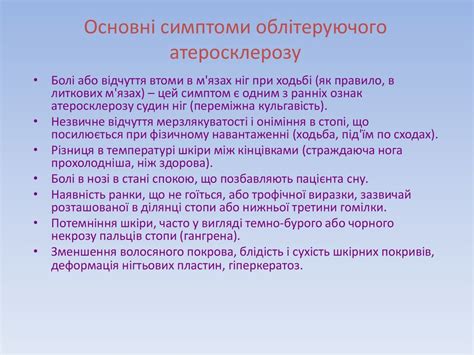 Основні симптоми облітеруючого атеросклерозу

• Болі або відчуття втоми в м'язах ніг при ходьбі (як правило, в литкових м'язах) – цей симптом є одним з ранніх ознак атеросклерозу судин ніг (переміжна кульгавість).
• Незвичне відчуття мерзлякуватості і оніміння в стопі, що посилюється при фізичному навантаженні (ходьба, під'їм по сходах).
• Різниця в температурі шкіри між кінцівками (страждаюча нога прохолодніша, ніж здорова).
• Болі в нозі в стані спокою, що позбавляють пацієнта сну.
• Наявність ранки, що не гоїться, або трофічної виразки, зазвичай розташованої в ділянці стопи або нижньої третини гомілки.
• Потемніння шкіри, часто у вигляді темно-бурого або чорного некрозу пальців стопи (гангрена).
• Зменшення волосяного покрова, блідість і сухість шкірних покривів, деформація нігтьових пластин, гіперкератоз.